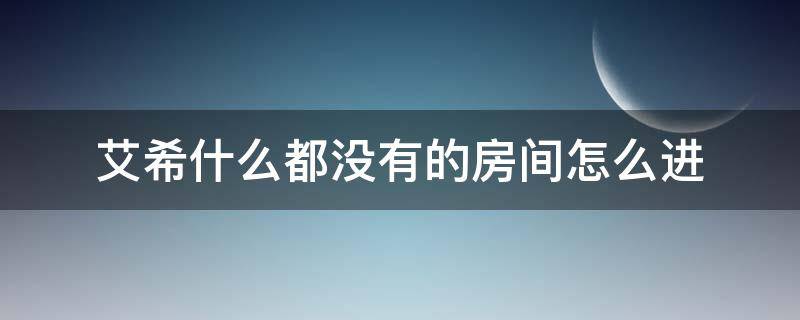 艾希什么都没有的房间怎么进